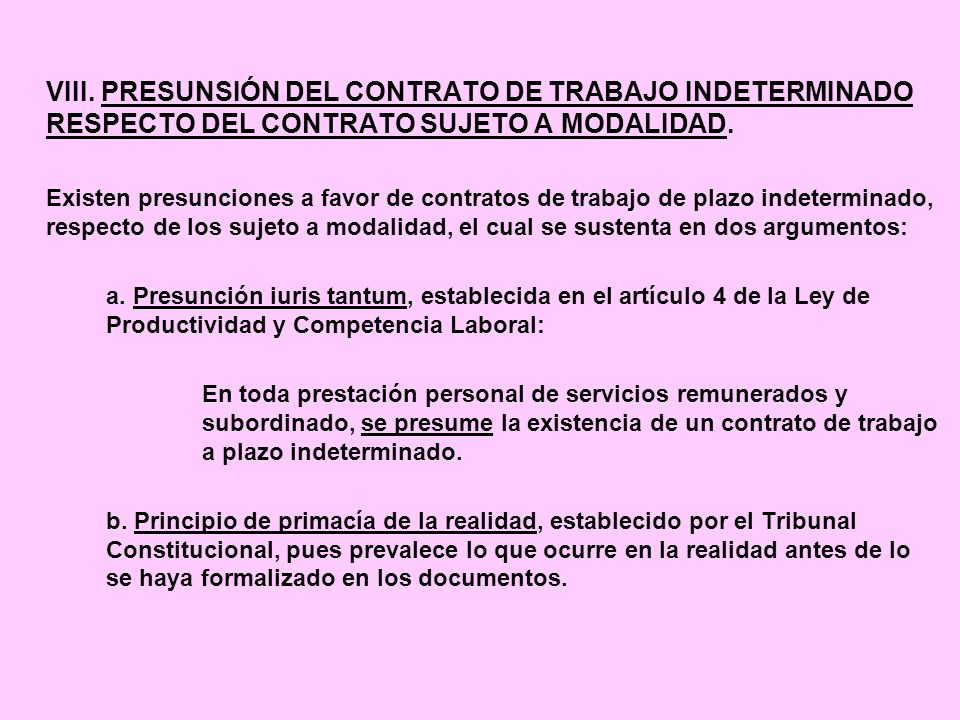 VIII. PRESUNSIÓN DEL CONTRATO DE TRABAJO INDETERMINADO RESPECTO DEL CONTRATO SUJETO A MODALIDAD.

Existen presunciones a favor de contratos de trabajo de plazo indeterminado, respecto de los sujeto a modalidad, el cual se sustenta en dos argumentos:

a. Presunción iuris tantum, establecida en el artículo 4 de la Ley de Productividad y Competencia Laboral:

En toda prestación personal de servicios remunerados y subordinado, se presume la existencia de un contrato de trabajo a plazo indeterminado.

b. Principio de primacía de la realidad, establecido por el Tribunal Constitucional, pues prevalece lo que ocurre en la realidad antes de lo se haya formalizado en los documentos.